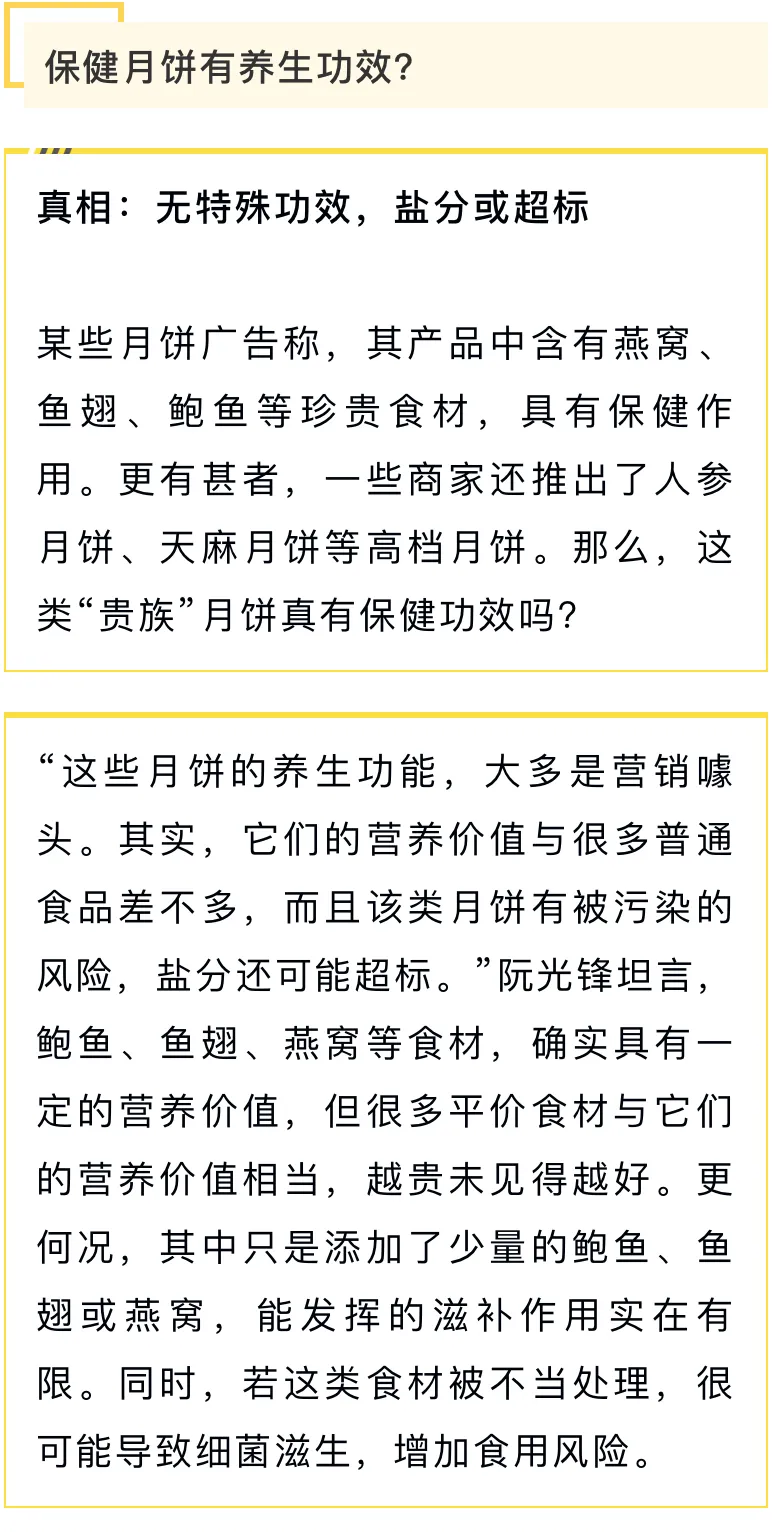 保健月饼有养生功效?

真相：无特殊功效，盐分或超标

某些月饼广告称，其产品中含有燕窝、鱼翅、鲍鱼等珍贵食材，具有保健作用。更有甚者，一些商家还推出了人参月饼、天麻月饼等高档月饼。那么，这类“贵族”月饼真有保健功效吗?

“这些月饼的养生功能，大多是营销噱头。其实，它们的营养价值与很多普通食品差不多，而且该类月饼有被污染的风险，盐分还可能超标。”阮光锋坦言，鲍鱼、鱼翅、燕窝等食材，确实具有一定的营养价值，但很多平价食材与它们的营养价值相当，越贵未见得越好。更何况，其中只是添加了少量的鲍鱼、鱼翅或燕窝，能发挥的滋补作用实在有限。同时，若这类食材被不当处理，很可能导致细菌滋生，增加食用风险。